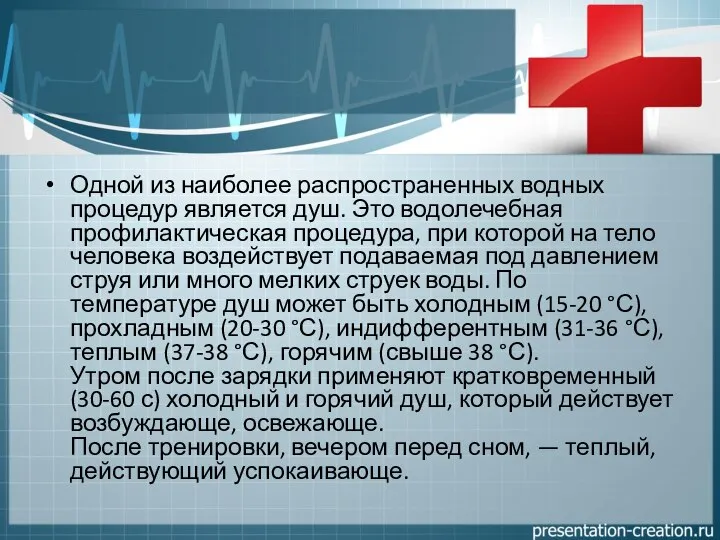 • Одной из наиболее распространенных водных процедур является душ. Это водолечебная профилактическая процедура, при которой на тело человека воздействует подаваемая под давлением струя или много мелких струек воды. По температуре душ может быть холодным (15-20 °С), прохладным (20-30 °С), индифферентным (31-36 °С), теплым (37-38 °С), горячим (свыше 38 °С).
Утром после зарядки применяют кратковременный (30-60 с) холодный и горячий душ, который действует возбуждающе, освежающе.
После тренировки, вечером перед сном, — теплый, действующий успокаивающе.

presentation-creation.ru